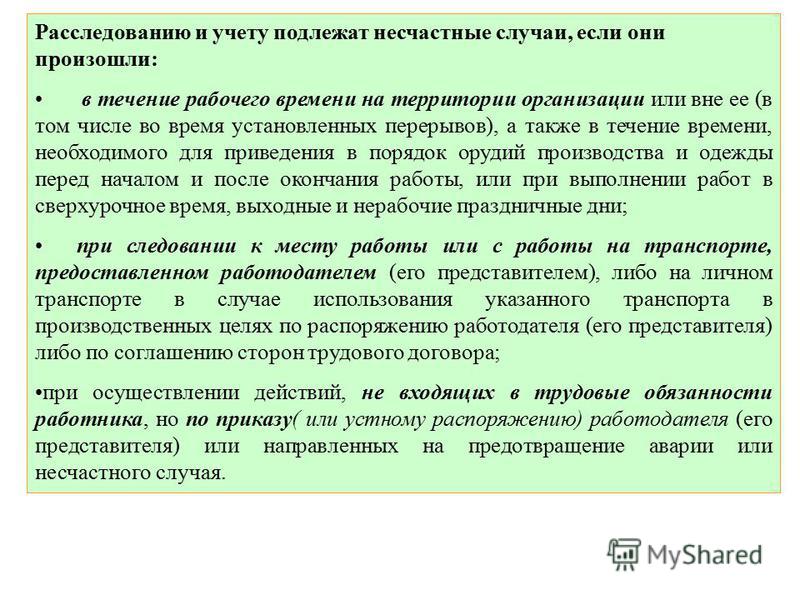 Расследованию и учету подлежат несчастные случаи, если они произошли:

• в течение рабочего времени на территории организации или вне ее (в том числе во время установленных перерывов), а также в течение времени, необходимого для приведения в порядок орудий производства и одежды перед началом и после окончания работы, или при выполнении работ в сверхурочное время, выходные и нерабочие праздничные дни;

• при следовании к месту работы или с работы на транспорте, предоставленном работодателем (его представителем), либо на личном транспорте в случае использования указанного транспорта в производственных целях по распоряжению работодателя (его представителя) либо по соглашению сторон трудового договора;

•при осуществлении действий, не входящих в трудовые обязанности работника, но по приказу( или устному распоряжению) работодателя (его представителя) или направленных на предотвращение аварии или несчастного случая.

MyShared